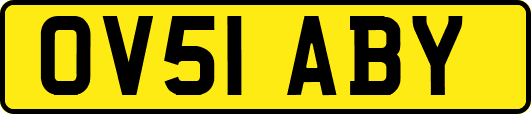 OV51 ABY